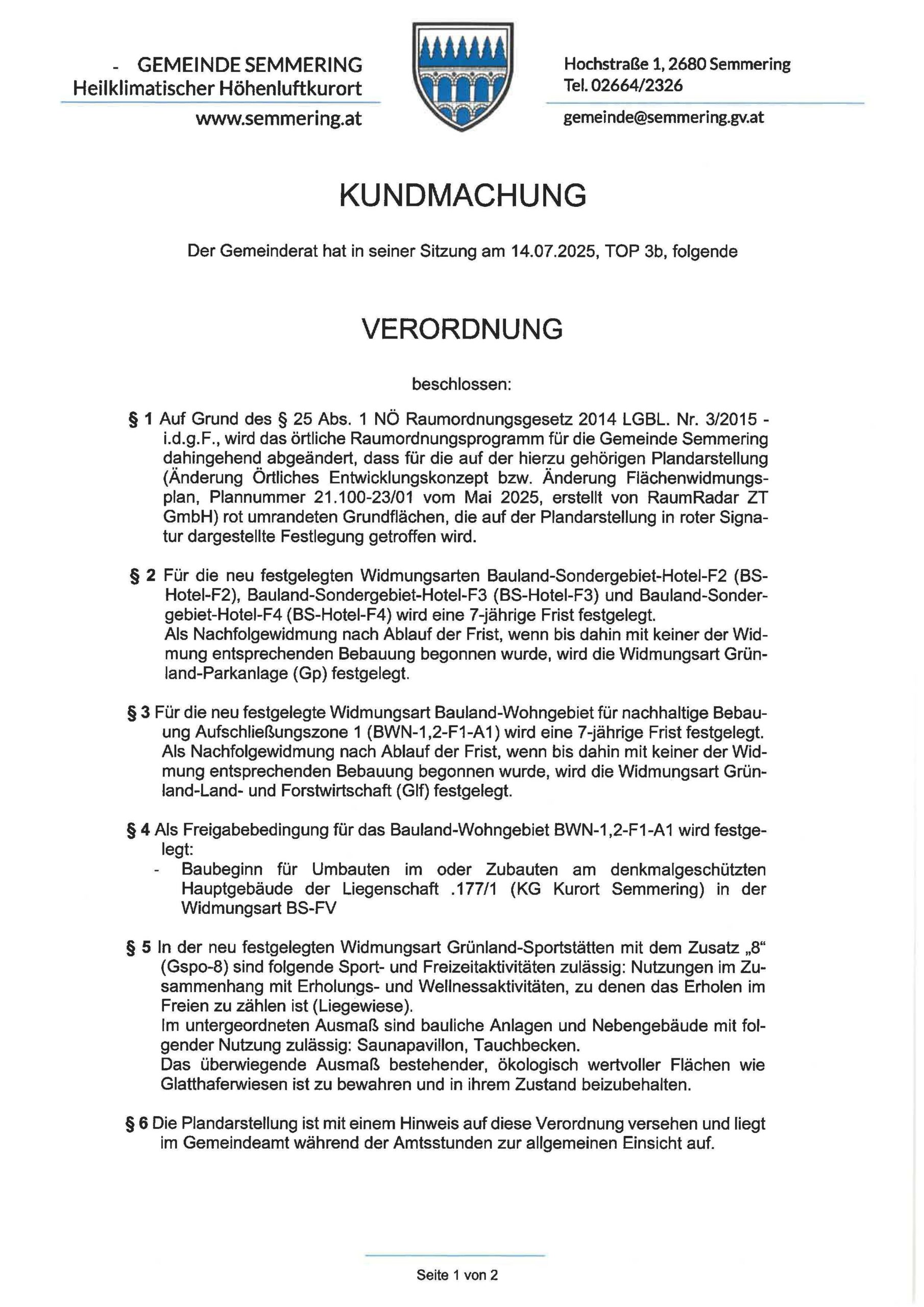 - GEMEINDE SEMMERING
Heilklimatischer Höhenluftkurort
www.semmering.at

Hochstraße 1, 2680 Semmering
Tel. 02664/2326
gemeinde@semmering.gv.at

KUNDMACHUNG

Der Gemeinderat hat in seiner Sitzung am 14.07.2025, TOP 3b, folgende

VERORDNUNG

beschlossen:

§ 1 Auf Grund des § 25 Abs. 1 NÖ Raumordnungsgesetz 2014 LGBL. Nr. 3/2015 - i.d.g.F., wird das örtliche Raumordnungsprogramm für die Gemeinde Semmering dahingehend abgeändert, dass für die auf der hierzu gehörigen Plandarstellung (Änderung Örtliches Entwicklungskonzept bzw. Änderung Flächenwidmungsplan, Plannummer 21.100-23/01 vom Mai 2025, erstellt von RaumRadar ZT GmbH) rot umrandeten Grundflächen, die auf der Plandarstellung in roter Signatur dargestellte Festlegung getroffen wird.

§ 2 Für die neu festgelegten Widmungsarten Bauland-Sondergebiet-Hotel-F2 (BS-Hotel-F2), Bauland-Sondergebiet-Hotel-F3 (BS-Hotel-F3) und Bauland-Sondergebiet-Hotel-F4 (BS-Hotel-F4) wird eine 7-jährige Frist festgelegt.
Als Nachfolgewidmung nach Ablauf der Frist, wenn bis dahin mit keiner der Widmung entsprechenden Bebauung begonnen wurde, wird die Widmungsart Grünland-Parkanlage (Gp) festgelegt.

§ 3 Für die neu festgelegte Widmungsart Bauland-Wohngebiet für nachhaltige Bebauung Aufschließungszone 1 (BWN-1,2-F1-A1) wird eine 7-jährige Frist festgelegt.
Als Nachfolgewidmung nach Ablauf der Frist, wenn bis dahin mit keiner der Widmung entsprechenden Bebauung begonnen wurde, wird die Widmungsart Grünland-Land- und Forstwirtschaft (Glf) festgelegt.

§ 4 Als Freigabebedingung für das Bauland-Wohngebiet BWN-1,2-F1-A1 wird festgelegt:
- Baubeginn für Umbauten im oder Zubauten am denkmalgeschützten Hauptgebäude der Liegenschaft .177/1 (KG Kurort Semmering) in der Widmungsart BS-FV

§ 5 In der neu festgelegten Widmungsart Grünland-Sportstätten mit dem Zusatz „8“ (Gspo-8) sind folgende Sport- und Freizeitaktivitäten zulässig: Nutzungen im Zusammenhang mit Erholungs- und Wellnessaktivitäten, zu denen das Erholen im Freien zu zählen ist (Liegewiese).
Im untergeordneten Ausmaß sind bauliche Anlagen und Nebengebäude mit folgender Nutzung zulässig: Saunapavillon, Tauchbecken.
Das überwiegende Ausmaß bestehender, ökologisch wertvoller Flächen wie Glatthaferwiesen ist zu bewahren und in ihrem Zustand beizubehalten.

§ 6 Die Plandarstellung ist mit einem Hinweis auf diese Verordnung versehen und liegt im Gemeindeamt während der Amtsstunden zur allgemeinen Einsicht auf.

Seite 1 von 2